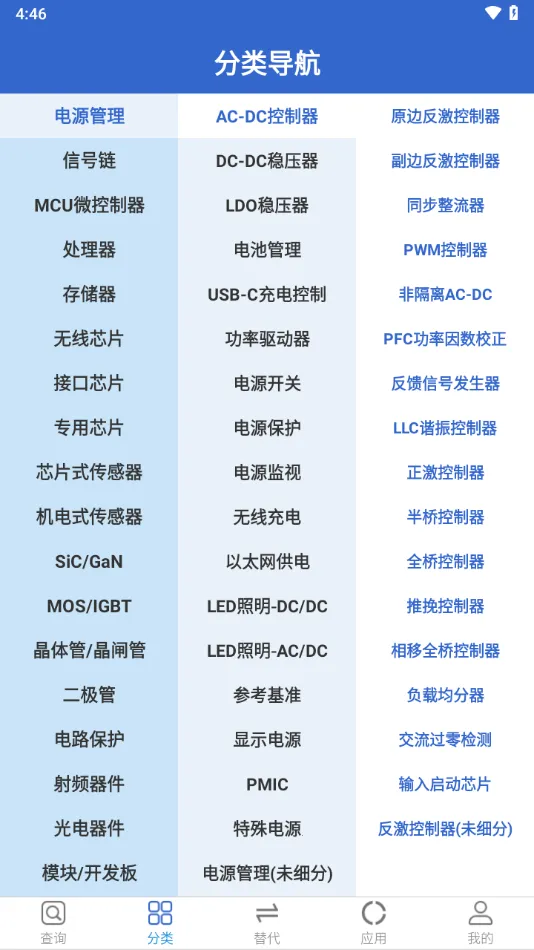 4:46

分类导航

电源管理
信号链
MCU微控制器
处理器
存储器
无线芯片
接口芯片
专用芯片
芯片式传感器
机电式传感器
SiC/GaN
MOS/IGBT
晶体管/晶闸管
二极管
电路保护
射频器件
光电器件
模块/开发板

AC-DC控制器
DC-DC稳压器
LDO稳压器
电池管理
USB-C充电控制
功率驱动器
电源开关
电源保护
电源监视
无线充电
以太网供电
LED照明-DC/DC
LED照明-AC/DC
参考基准
显示电源
PMIC
特殊电源
电源管理(未细分)

原边反激控制器
副边反激控制器
同步整流器
PWM控制器
非隔离AC-DC
PFC功率因数校正
反馈信号发生器
LLC谐振控制器
正激控制器
半桥控制器
全桥控制器
推挽控制器
相移全桥控制器
负载均分器
交流过零检测
输入启动芯片
反激控制器(未细分)

查询
分类
替代
应用
我的